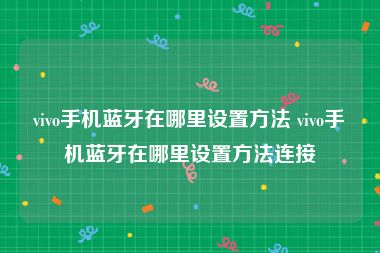 vivo手机蓝牙在哪里设置方法 vivo手机蓝牙在哪里设置方法连接